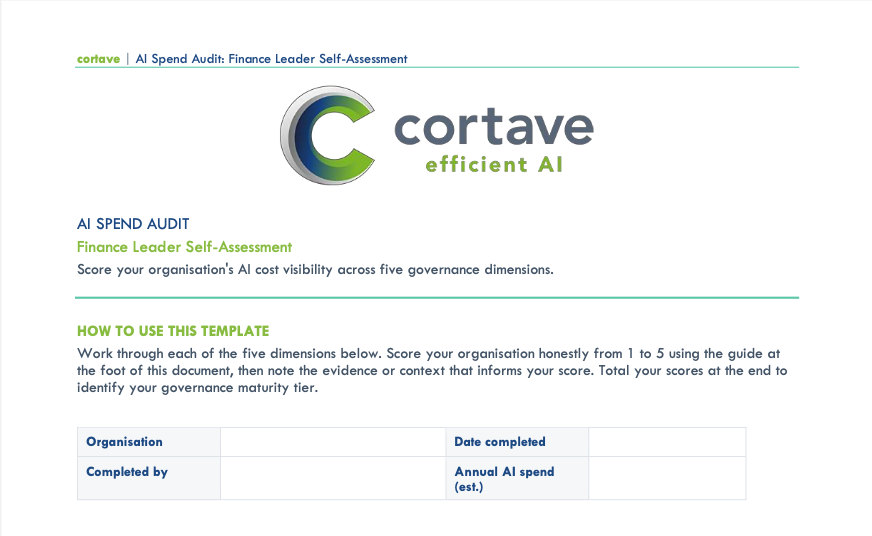 cortave | AI Spend Audit: Finance Leader Self-Assessment

cortave
efficient AI

AI SPEND AUDIT

Finance Leader Self-Assessment

Score your organisation's AI cost visibility across five governance dimensions.

HOW TO USE THIS TEMPLATE

Work through each of the five dimensions below. Score your organisation honestly from 1 to 5 using the guide at the foot of this document, then note the evidence or context that informs your score. Total your scores at the end to identify your governance maturity tier.

| Organisation | | Date completed | |
|---|---|---|---|
| Completed by | | Annual AI spend (est.) | |